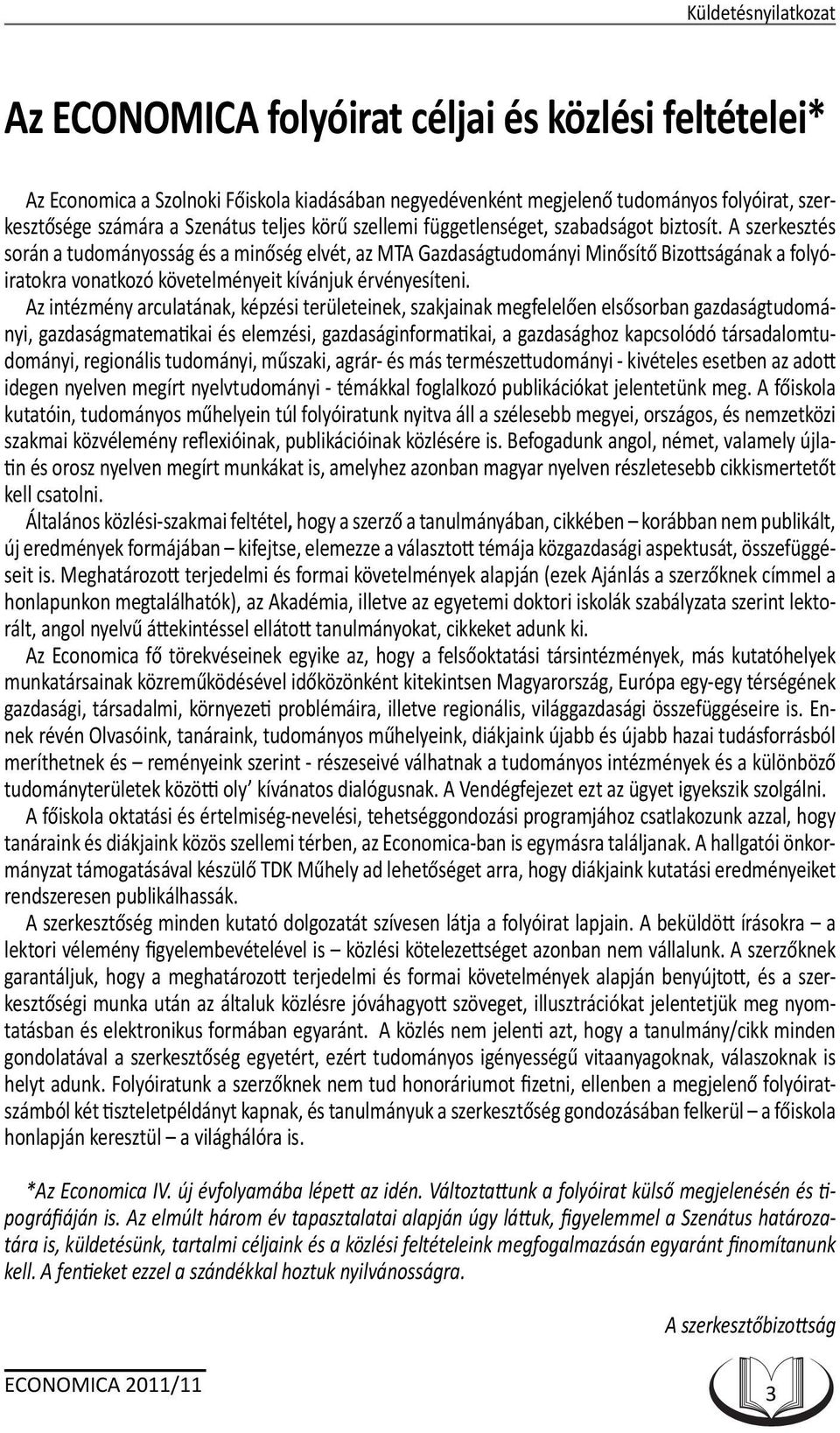 Küldetésnyilatkozat

Az ECONOMICA folyóirat céljai és közlési feltételei*

Az Economica a Szolnoki Főiskola kiadásában negyedévenként megjelenő tudományos folyóirat, szerkesztősége számára a Szenátus teljes körű szellemi függetlenséget, szabadságot biztosít. A szerkesztés során a tudományosság és a minőség elvét, az MTA Gazdaságtudományi Minősítő Bizottságának a folyóiratokra vonatkozó követelményeit kívánjuk érvényesíteni.

Az intézmény arculatának, képzési területeinek, szakjainak megfelelően elsősorban gazdaságtudományi, gazdaságmatematikai és elemzési, gazdaságinformatikai, a gazdasághoz kapcsolódó társadalomtudományi, regionális tudományi, műszaki, agrár- és más természettudományi - kivételes esetben az adott idegen nyelven megírt nyelvtudományi - témákkal foglalkozó publikációkat jelentetünk meg. A főiskola kutatóin, tudományos műhelyein túl folyóiratunk nyitva áll a szélesebb megyei, országos, és nemzetközi szakmai közvélemény reflexióinak, publikációinak közlésére is. Befogadunk angol, német, valamely újlatin és orosz nyelven megírt munkákat is, amelyhez azonban magyar nyelven részletesebb cikkismertetőt kell csatolni.

Általános közlési-szakmai feltétel, hogy a szerző a tanulmányában, cikkében – korábban nem publikált, új eredmények formájában – kifejtse, elemezze a választott témája közgazdasági aspektusát, összefüggéseit is. Meghatározott terjedelmi és formai követelmények alapján (ezek Ajánlás a szerzőknek címmel a honlapunkon megtalálhatók), az Akadémia, illetve az egyetemi doktori iskolák szabályzata szerint lektorált, angol nyelvű áttekintéssel ellátott tanulmányokat, cikkeket adunk ki.

Az Economica fő törekvéseinek egyike az, hogy a felsőoktatási társintézmények, más kutatóhelyek munkatársainak közreműködésével időközönként kitekintsen Magyarország, Európa egy-egy térségének gazdasági, társadalmi, környezeti problémáira, illetve regionális, világgazdasági összefüggéseire is. Ennek révén Olvasóink, tanáraink, tudományos műhelyeink, diákjaink újabb és újabb hazai tudásforrásból meríthetnek és – reményeink szerint - részeseivé válhatnak a tudományos intézmények és a különböző tudományterületek közötti oly’ kívánatos dialógusnak. A Vendégfejezet ezt az ügyet igyekszik szolgálni.

A főiskola oktatási és értelmiség-nevelési, tehetséggondozási programjához csatlakozunk azzal, hogy tanáraink és diákjaink közös szellemi térben, az Economica-ban is egymásra találjanak. A hallgatói önkormányzat támogatásával készülő TDK Műhely ad lehetőséget arra, hogy diákjaink kutatási eredményeiket rendszeresen publikálhassák.

A szerkesztőség minden kutató dolgozatát szívesen látja a folyóirat lapjain. A beküldött írásokra – a lektori vélemény figyelembevételével is – közlési kötelezettséget azonban nem vállalunk. A szerzőknek garantáljuk, hogy a meghatározott terjedelmi és formai követelmények alapján benyújtott, és a szerkesztőségi munka után az általuk közlésre jóváhagyott szöveget, illusztrációkat jelentetjük meg nyomtatásban és elektronikus formában egyaránt. A közlés nem jelenti azt, hogy a tanulmány/cikk minden gondolatával a szerkesztőség egyetért, ezért tudományos igényességű vitaanyagoknak, válaszoknak is helyt adunk. Folyóiratunk a szerzőknek nem tud honoráriumot fizetni, ellenben a megjelenő folyóiratszámból két tiszteletpéldányt kapnak, és tanulmányuk a szerkesztőség gondozásában felkerül – a főiskola honlapján keresztül – a világhálóra is.

*Az Economica IV. új évfolyamába lépett az idén. Változtattunk a folyóirat külső megjelenésén és tipográfiáján is. Az elmúlt három év tapasztalatai alapján úgy láttuk, figyelemmel a Szenátus határozatára is, küldetésünk, tartalmi céljaink és a közlési feltételeink megfogalmazásán egyaránt finomítanunk kell. A fentieket ezzel a szándékkal hoztuk nyilvánosságra.

A szerkesztőbizottság

ECONOMICA 2011/11

3